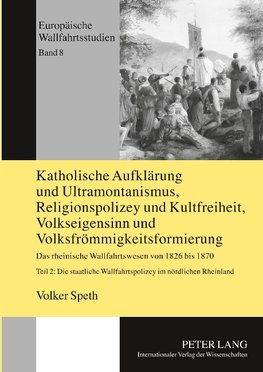 Europäische Wallfahrtsstudien
Band 8

Katholische Aufklärung und Ultramontanismus, Religionspolizey und Kultfreiheit, Volkseigensinn und Volksfrömmigkeitsformierung

Das rheinische Wallfahrtswesen von 1826 bis 1870

Teil 2: Die staatliche Wallfahrtspolizey im nördlichen Rheinland

Volker Speth

PETER LANG
Internationaler Verlag der Wissenschaften